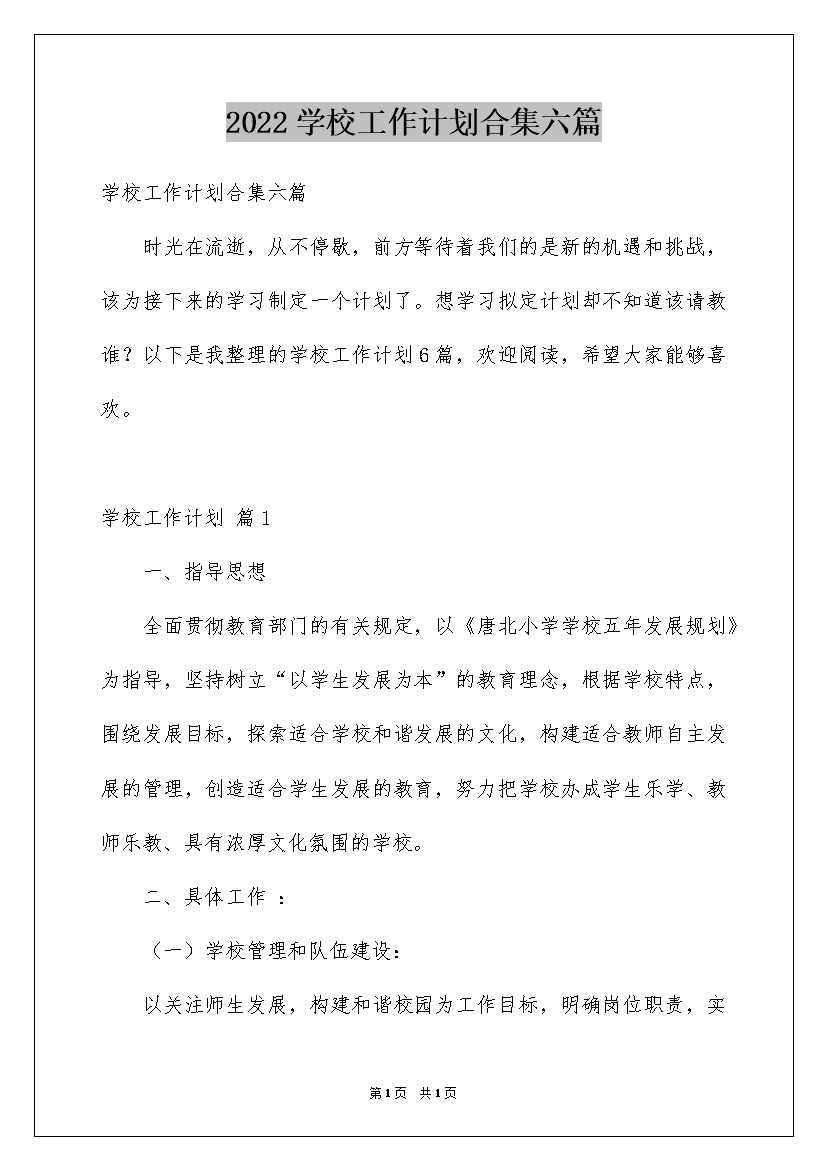 2022学校工作计划合集六篇

学校工作计划合集六篇

时光在流逝，从不停歇，前方等待着我们的是新的机遇和挑战，该为接下来的学习制定一个计划了。想学习拟定计划却不知道该请教谁？以下是我整理的学校工作计划6篇，欢迎阅读，希望大家能够喜欢。

学校工作计划 篇1

一、指导思想

全面贯彻教育部门的有关规定，以《唐北小学学校五年发展规划》为指导，坚持树立“以学生发展为本”的教育理念，根据学校特点，围绕发展目标，探索适合学校和谐发展的文化，构建适合教师自主发展的管理，创造适合学生发展的教育，努力把学校办成学生乐学、教师乐教、具有浓厚文化氛围的学校。

二、具体工作 ：

（一）学校管理和队伍建设：

以关注师生发展，构建和谐校园为工作目标，明确岗位职责，实

第1页 共1页